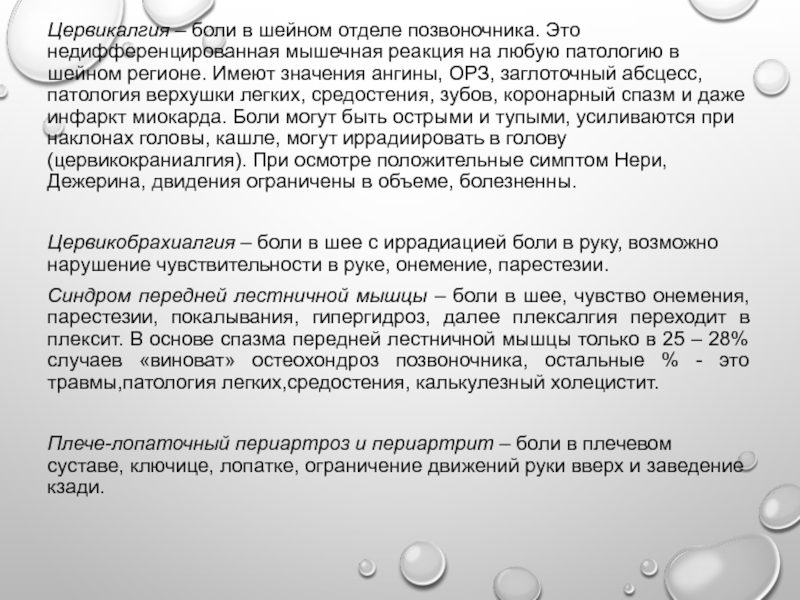 Цервикалгия – боли в шейном отделе позвоночника. Это недифференцированная мышечная реакция на любую патологию в шейном регионе. Имеют значения ангины, ОРЗ, заглоточный абсцесс, патология верхушки легких, средостения, зубов, коронарный спазм и даже инфаркт миокарда. Боли могут быть острыми и тупыми, усиливаются при наклонах головы, кашле, могут иррадиировать в голову (цервикокраниалгия). При осмотре положительные симптом Нери, Дежерина, двидения ограничены в объеме, болезненны.

Цервикобрахиалгия – боли в шее с иррадиацией боли в руку, возможно нарушение чувствительности в руке, онемение, парестезии.

Синдром передней лестничной мышцы – боли в шее, чувство онемения, парестезии, покалывания, гипергидроз, далее плексалгия переходит в плексит. В основе спазма передней лестничной мышцы только в 25 – 28% случаев «виноват» остеохондроз позвоночника, остальные % - это травмы,патология легких,средостения, калькулезный холецистит.

Плече-лопаточный периартроз и периартрит – боли в плечевом суставе, ключице, лопатке, ограничение движений руки вверх и заведение кзади.